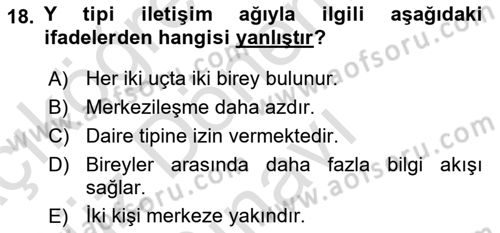 18. Y tipi iletişim ağıyla ilgili aşağıdaki ifadelerden hangisi yanlıştır?

A) Her iki uçta iki birey bulunur.
B) Merkezileşme daha azdır.
C) Daire tipine izin vermektedir.
D) Bireyler arasında daha fazla bilgi akışı sağlar.
E) İki kişi merkeze yakındır.

www.aofsoru.com
www.aofsoru.com
www.aofsoru.com
www.aofsoru.com